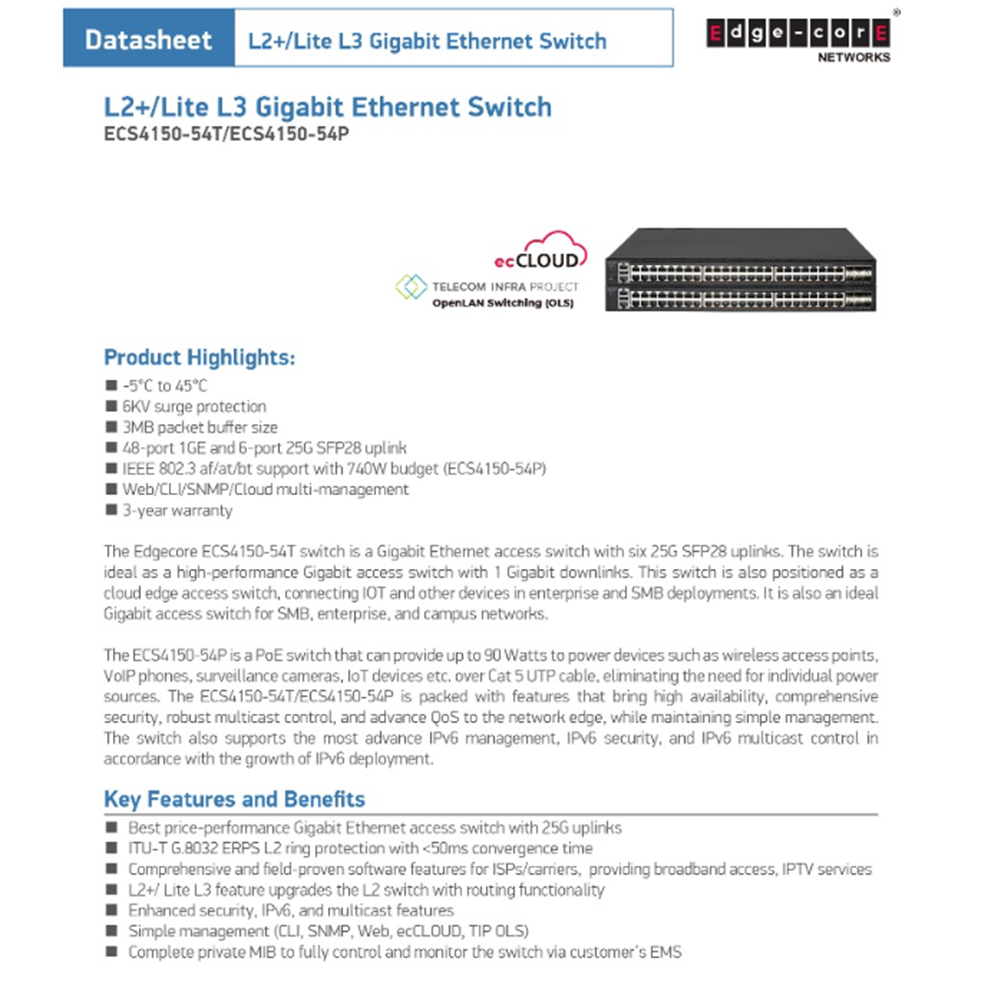 Datasheet L2+/Lite L3 Gigabit Ethernet Switch

Edge-corE®
NETWORKS

L2+/Lite L3 Gigabit Ethernet Switch
ECS4150-54T/ECS4150-54P

ecCLOUD

TELECOM INFRA PROJECT
OpenLAN Switching (OLS)

Product Highlights:
■ -5°C to 45°C
■ 6KV surge protection
■ 3MB packet buffer size
■ 48-port 1GE and 6-port 25G SFP28 uplink
■ IEEE 802.3 af/at/bt support with 740W budget (ECS4150-54P)
■ Web/CLI/SNMP/Cloud multi-management
■ 3-year warranty

The Edgecore ECS4150-54T switch is a Gigabit Ethernet access switch with six 25G SFP28 uplinks. The switch is ideal as a high-performance Gigabit access switch with 1 Gigabit downlinks. This switch is also positioned as a cloud edge access switch, connecting IOT and other devices in enterprise and SMB deployments. It is also an ideal Gigabit access switch for SMB, enterprise, and campus networks.

The ECS4150-54P is a PoE switch that can provide up to 90 Watts to power devices such as wireless access points, VoIP phones, surveillance cameras, IoT devices etc. over Cat 5 UTP cable, eliminating the need for individual power sources. The ECS4150-54T/ECS4150-54P is packed with features that bring high availability, comprehensive security, robust multicast control, and advance QoS to the network edge, while maintaining simple management. The switch also supports the most advance IPv6 management, IPv6 security, and IPv6 multicast control in accordance with the growth of IPv6 deployment.

Key Features and Benefits
■ Best price-performance Gigabit Ethernet access switch with 25G uplinks
■ ITU-T G.8032 ERPS L2 ring protection with <50ms convergence time
■ Comprehensive and field-proven software features for ISPs/carriers, providing broadband access, IPTV services
■ L2+/ Lite L3 feature upgrades the L2 switch with routing functionality
■ Enhanced security, IPv6, and multicast features
■ Simple management (CLI, SNMP, Web, ecCLOUD, TIP OLS)
■ Complete private MIB to fully control and monitor the switch via customer's EMS